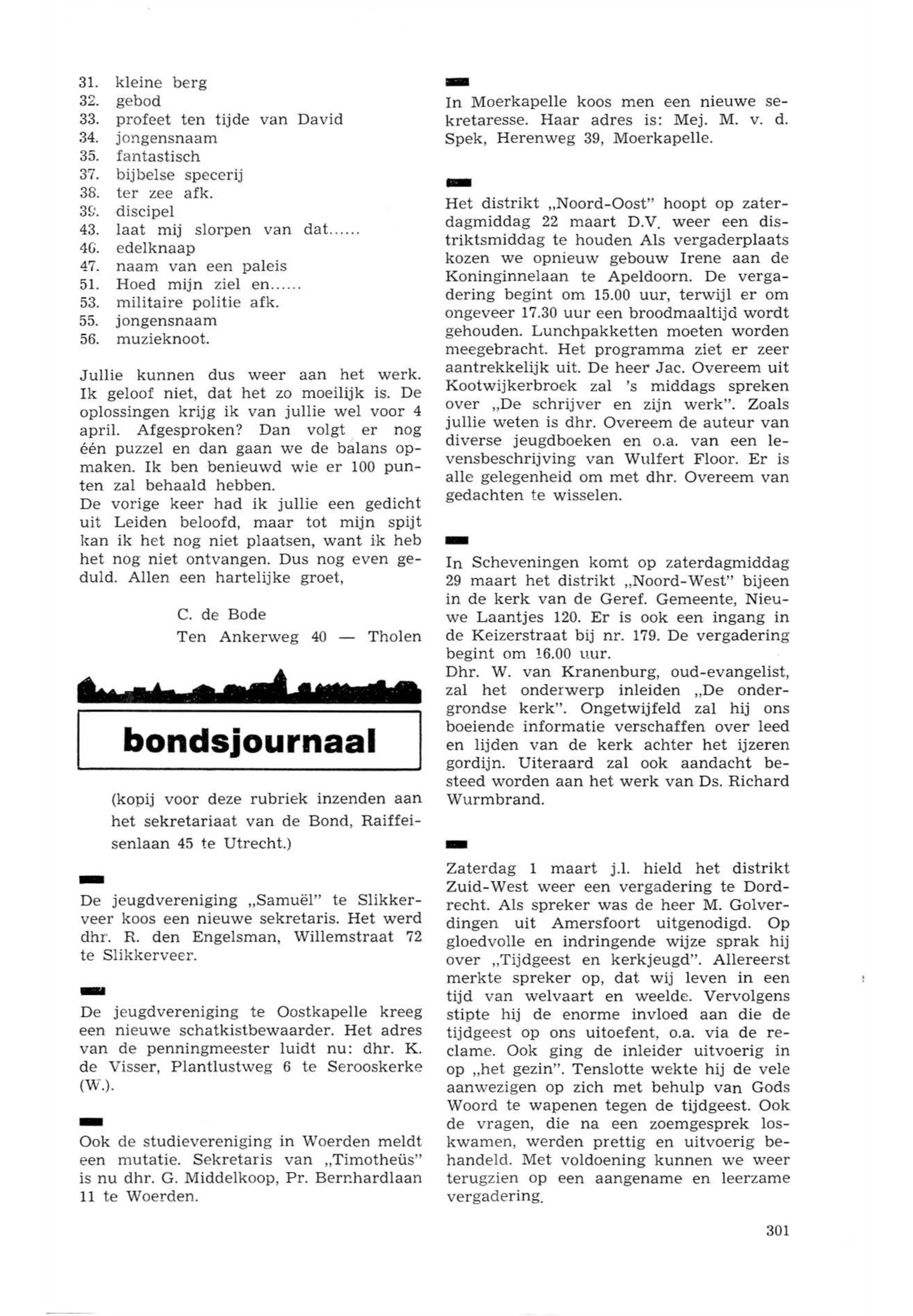 31. kleine berg
32. gebod
33. profeet ten tijde van David
34. jongensnaam
35. fantastisch
37. bijbelse specerij
38. ter zee afk.
39. discipel
43. laat mij slorpen van dat......
46. edelknaap
47. naam van een paleis
51. Hoed mijn ziel en......
53. militaire politie afk.
55. jongensnaam
56. muzieknoot.

Jullie kunnen dus weer aan het werk. Ik geloof niet, dat het zo moeilijk is. De oplossingen krijg ik van jullie wel voor 4 april. Afgesproken? Dan volgt er nog één puzzel en dan gaan we de balans opmaken. Ik ben benieuwd wie er 100 punten zal behaald hebben.
De vorige keer had ik jullie een gedicht uit Leiden beloofd, maar tot mijn spijt kan ik het nog niet plaatsen, want ik heb het nog niet ontvangen. Dus nog even geduld. Allen een hartelijke groet,

C. de Bode
Ten Ankerweg 40 — Tholen

bondsjournaal

(kopij voor deze rubriek inzenden aan het sekretariaat van de Bond, Raiffeisenlaan 45 te Utrecht.)

De jeugdvereniging „Samuël" te Slikkerveer koos een nieuwe sekretaris. Het werd dhr. R. den Engelsman, Willemstraat 72 te Slikkerveer.

De jeugdvereniging te Oostkapelle kreeg een nieuwe schatkistbewaarder. Het adres van de penningmeester luidt nu: dhr. K. de Visser, Plantlustweg 6 te Serooskerke (W.).

Ook de studievereniging in Woerden meldt een mutatie. Sekretaris van „Timotheüs" is nu dhr. G. Middelkoop, Pr. Bernhardlaan 11 te Woerden.

In Moerkapelle koos men een nieuwe sekretaresse. Haar adres is: Mej. M. v. d. Spek, Herenweg 39, Moerkapelle.

Het distrikt „Noord-Oost" hoopt op zaterdagmiddag 22 maart D.V. weer een distriktsmiddag te houden Als vergaderplaats kozen we opnieuw gebouw Irene aan de Koninginnelaan te Apeldoorn. De vergadering begint om 15.00 uur, terwijl er om ongeveer 17.30 uur een broodmaaltijd wordt gehouden. Lunchpakketten moeten worden meegebracht. Het programma ziet er zeer aantrekkelijk uit. De heer Jac. Overeem uit Kootwijkerbroek zal 's middags spreken over „De schrijver en zijn werk". Zoals jullie weten is dhr. Overeem de auteur van diverse jeugdboeken en o.a. van een levensbeschrijving van Wulfert Floor. Er is alle gelegenheid om met dhr. Overeem van gedachten te wisselen.

In Scheveningen komt op zaterdagmiddag 29 maart het distrikt „Noord-West" bijeen in de kerk van de Geref. Gemeente, Nieuwe Laantjes 120. Er is ook een ingang in de Keizerstraat bij nr. 179. De vergadering begint om 16.00 uur.
Dhr. W. van Kranenburg, oud-evangelist, zal het onderwerp inleiden „De ondergrondse kerk". Ongetwijfeld zal hij ons boeiende informatie verschaffen over leed en lijden van de kerk achter het ijzeren gordijn. Uiteraard zal ook aandacht besteed worden aan het werk van Ds. Richard Wurmbrand.

Zaterdag 1 maart j.l. hield het distrikt Zuid-West weer een vergadering te Dordrecht. Als spreker was de heer M. Golverdingen uit Amersfoort uitgenodigd. Op gloedvolle en indringende wijze sprak hij over „Tijdgeest en kerkjeugd". Allereerst merkte spreker op, dat wij leven in een tijd van welvaart en weelde. Vervolgens stipte hij de enorme invloed aan die de tijdgeest op ons uitoefent, o.a. via de reclame. Ook ging de inleider uitvoerig in op „het gezin". Tenslotte wekte hij de vele aanwezigen op zich met behulp van Gods Woord te wapenen tegen de tijdgeest. Ook de vragen, die na een zoemgesprek loskwamen, werden prettig en uitvoerig behandeld. Met voldoening kunnen we weer terugzien op een aangename en leerzame vergadering.

301